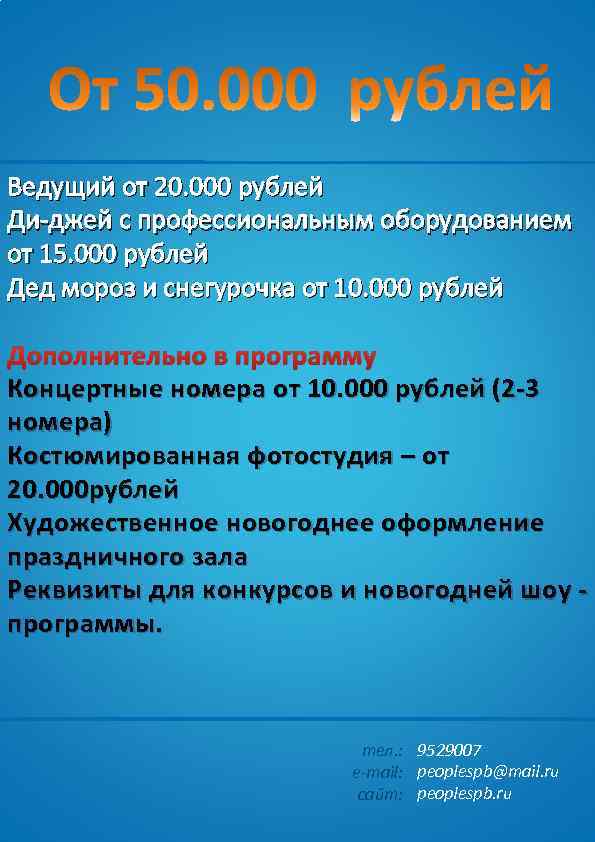 От 50.000 рублей

Ведущий от 20.000 рублей
Ди-джей с профессиональным оборудованием от 15.000 рублей
Дед мороз и снегурочка от 10.000 рублей

Дополнительно в программу
Концертные номера от 10.000 рублей (2-3 номера)
Костюмированная фотостудия – от 20.000рублей
Художественное новогоднее оформление праздничного зала
Реквизиты для конкурсов и новогодней шоу - программы.

тел.: 9529007
e-mail: peoplespb@mail.ru
сайт: peoplespb.ru